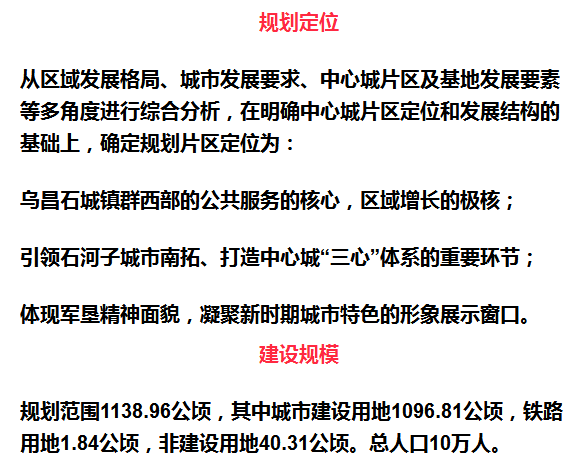 规划定位

从区域发展格局、城市发展要求、中心城片区及基地发展要素等多角度进行综合分析，在明确中心城片区定位和发展结构的基础上，确定规划片区定位为：

乌昌石城镇群西部的公共服务的核心，区域增长的极核；

引领石河子城市南拓、打造中心城“三心”体系的重要环节；

体现军垦精神面貌，凝聚新时期城市特色的形象展示窗口。

建设规模

规划范围1138.96公顷，其中城市建设用地1096.81公顷，铁路用地1.84公顷，非建设用地40.31公顷。总人口10万人。